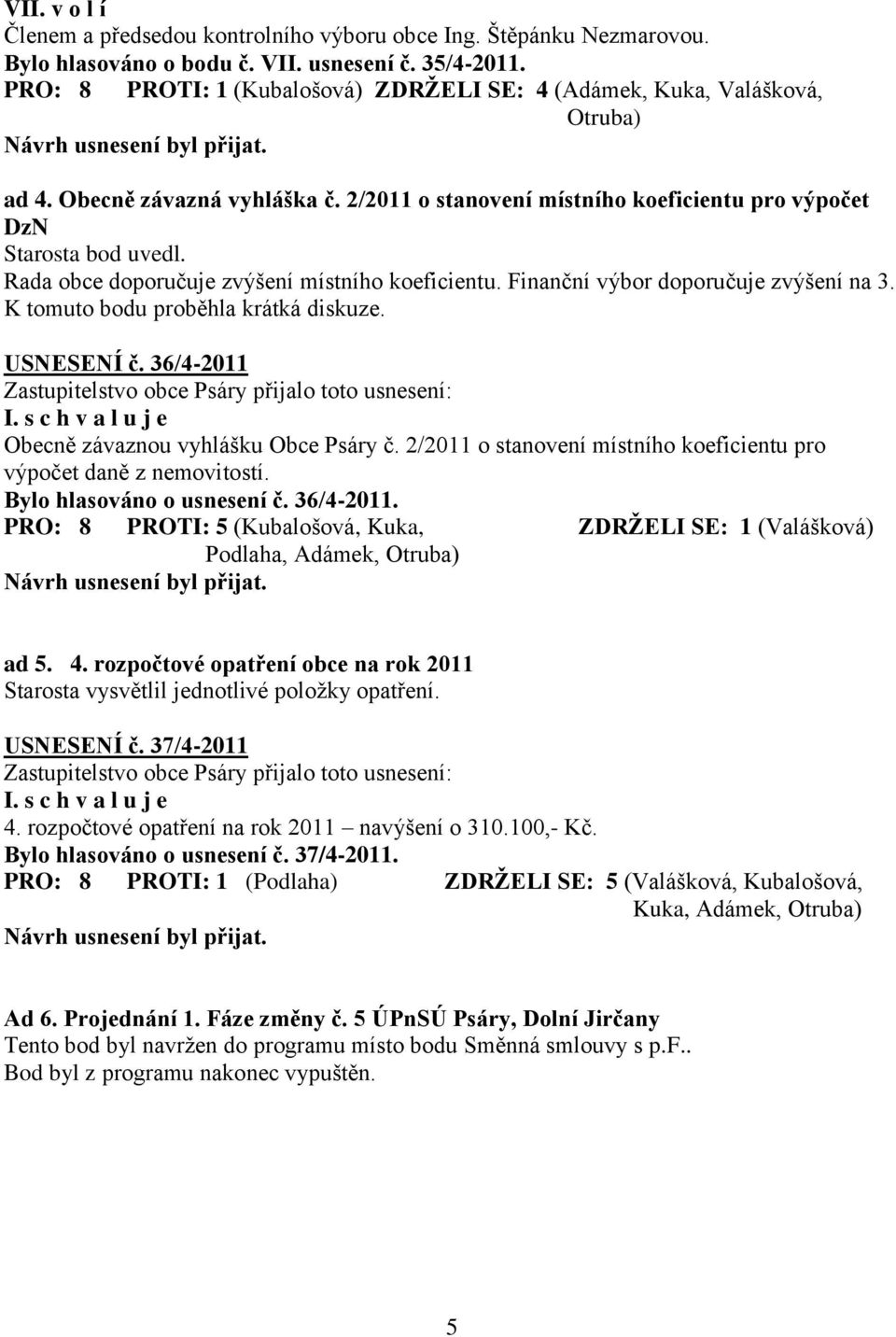 VII. v o l í
Členem a předsedou kontrolního výboru obce Ing. Štěpánku Nezmarovou.
Bylo hlasováno o bodu č. VII. usnesení č. 35/4-2011.
PRO: 8 PROTI: 1 (Kubalošová) ZDRŽELI SE: 4 (Adámek, Kuka, Valášková, Otruba)
Návrh usnesení byl přijat.

ad 4. Obecně závazná vyhláška č. 2/2011 o stanovení místního koeficientu pro výpočet DzN
Starosta bod uvedl.
Rada obce doporučuje zvýšení místního koeficientu. Finanční výbor doporučuje zvýšení na 3.
K tomuto bodu proběhla krátká diskuze.

USNESENÍ č. 36/4-2011
Zastupitelstvo obce Psáry přijalo toto usnesení:
I. s c h v a l u j e
Obecně závaznou vyhlášku Obce Psáry č. 2/2011 o stanovení místního koeficientu pro výpočet daně z nemovitostí.
Bylo hlasováno o usnesení č. 36/4-2011.
PRO: 8 PROTI: 5 (Kubalošová, Kuka, Podlaha, Adámek, Otruba) ZDRŽELI SE: 1 (Valášková)
Návrh usnesení byl přijat.

ad 5. 4. rozpočtové opatření obce na rok 2011
Starosta vysvětlil jednotlivé položky opatření.

USNESENÍ č. 37/4-2011
Zastupitelstvo obce Psáry přijalo toto usnesení:
I. s c h v a l u j e
4. rozpočtové opatření na rok 2011 – navýšení o 310.100,- Kč.
Bylo hlasováno o usnesení č. 37/4-2011.
PRO: 8 PROTI: 1 (Podlaha) ZDRŽELI SE: 5 (Valášková, Kubalošová, Kuka, Adámek, Otruba)
Návrh usnesení byl přijat.

Ad 6. Projednání 1. Fáze změny č. 5 ÚPnSÚ Psáry, Dolní Jirčany
Tento bod byl navržen do programu místo bodu Směnná smlouvy s p.F..
Bod byl z programu nakonec vypuštěn.

5